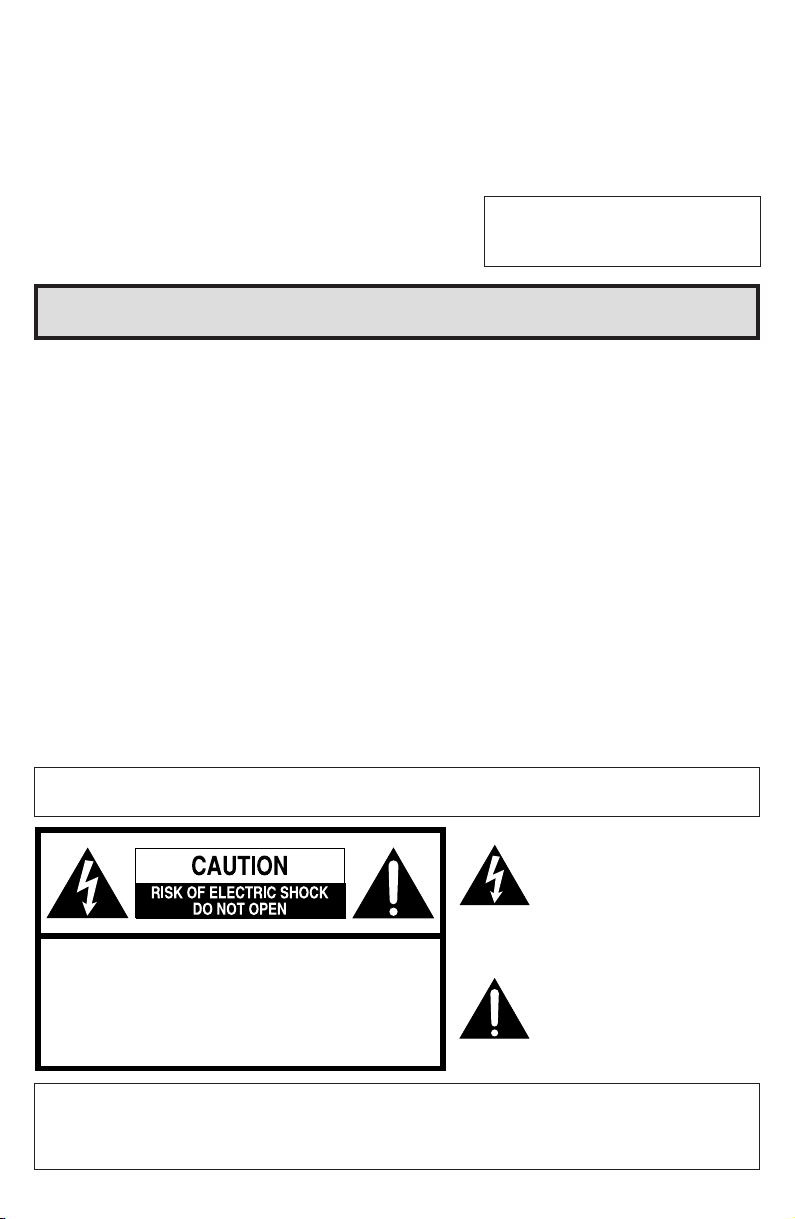 CAUTION
RISK OF ELECTRIC SHOCK
DO NOT OPEN